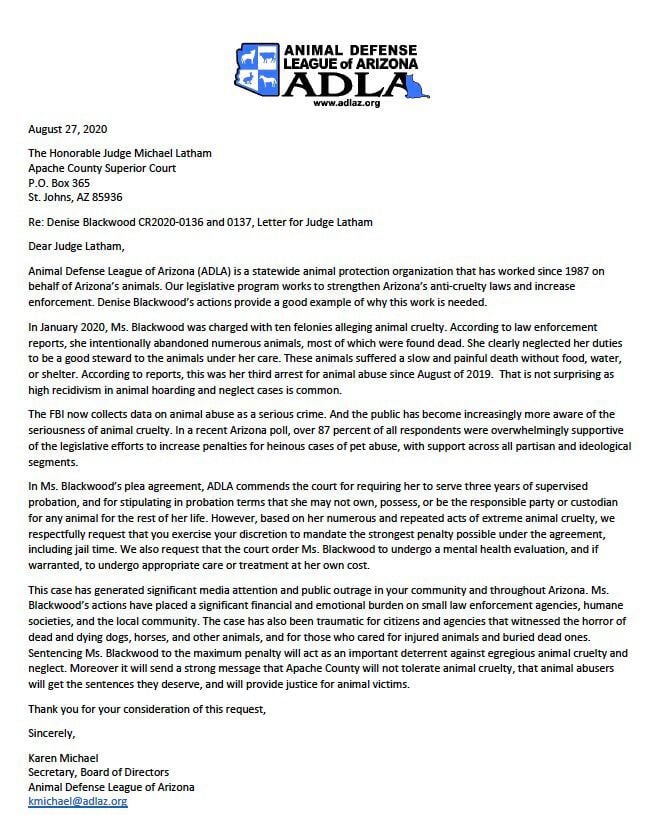 ANIMAL DEFENSE LEAGUE of ARIZONA
ADLA
www.adlaz.org

August 27, 2020

The Honorable Judge Michael Latham
Apache County Superior Court
P.O. Box 365
St. Johns, AZ 85936

Re: Denise Blackwood CR2020-0136 and 0137, Letter for Judge Latham

Dear Judge Latham,

Animal Defense League of Arizona (ADLA) is a statewide animal protection organization that has worked since 1987 on behalf of Arizona's animals. Our legislative program works to strengthen Arizona's anti-cruelty laws and increase enforcement. Denise Blackwood's actions provide a good example of why this work is needed.

In January 2020, Ms. Blackwood was charged with ten felonies alleging animal cruelty. According to law enforcement reports, she intentionally abandoned numerous animals, most of which were found dead. She clearly neglected her duties to be a good steward to the animals under her care. These animals suffered a slow and painful death without food, water, or shelter. According to reports, this was her third arrest for animal abuse since August of 2019. That is not surprising as high recidivism in animal hoarding and neglect cases is common.

The FBI now collects data on animal abuse as a serious crime. And the public has become increasingly more aware of the seriousness of animal cruelty. In a recent Arizona poll, over 87 percent of all respondents were overwhelmingly supportive of the legislative efforts to increase penalties for heinous cases of pet abuse, with support across all partisan and ideological segments.

In Ms. Blackwood's plea agreement, ADLA commends the court for requiring her to serve three years of supervised probation, and for stipulating in probation terms that she may not own, possess, or be the responsible party or custodian for any animal for the rest of her life. However, based on her numerous and repeated acts of extreme animal cruelty, we respectfully request that you exercise your discretion to mandate the strongest penalty possible under the agreement, including jail time. We also request that the court order Ms. Blackwood to undergo a mental health evaluation, and if warranted, to undergo appropriate care or treatment at her own cost.

This case has generated significant media attention and public outrage in your community and throughout Arizona. Ms. Blackwood's actions have placed a significant financial and emotional burden on small law enforcement agencies, humane societies, and the local community. The case has also been traumatic for citizens and agencies that witnessed the horror of dead and dying dogs, horses, and other animals, and for those who cared for injured animals and buried dead ones. Sentencing Ms. Blackwood to the maximum penalty will act as an important deterrent against egregious animal cruelty and neglect. Moreover it will send a strong message that Apache County will not tolerate animal cruelty, that animal abusers will get the sentences they deserve, and will provide justice for animal victims.

Thank you for your consideration of this request,

Sincerely,

Karen Michael
Secretary, Board of Directors
Animal Defense League of Arizona
kmichael@adlaz.org